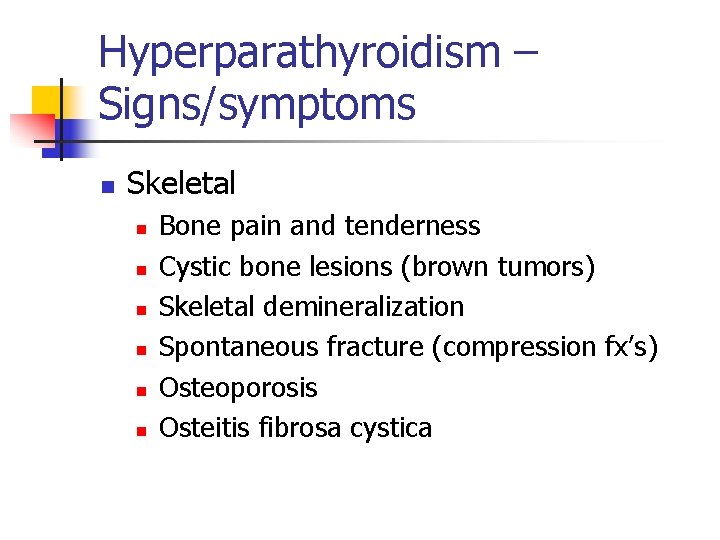 Hyperparathyroidism – Signs/symptoms

Skeletal

Bone pain and tenderness

Cystic bone lesions (brown tumors)

Skeletal demineralization

Spontaneous fracture (compression fx’s)

Osteoporosis

Osteitis fibrosa cystica